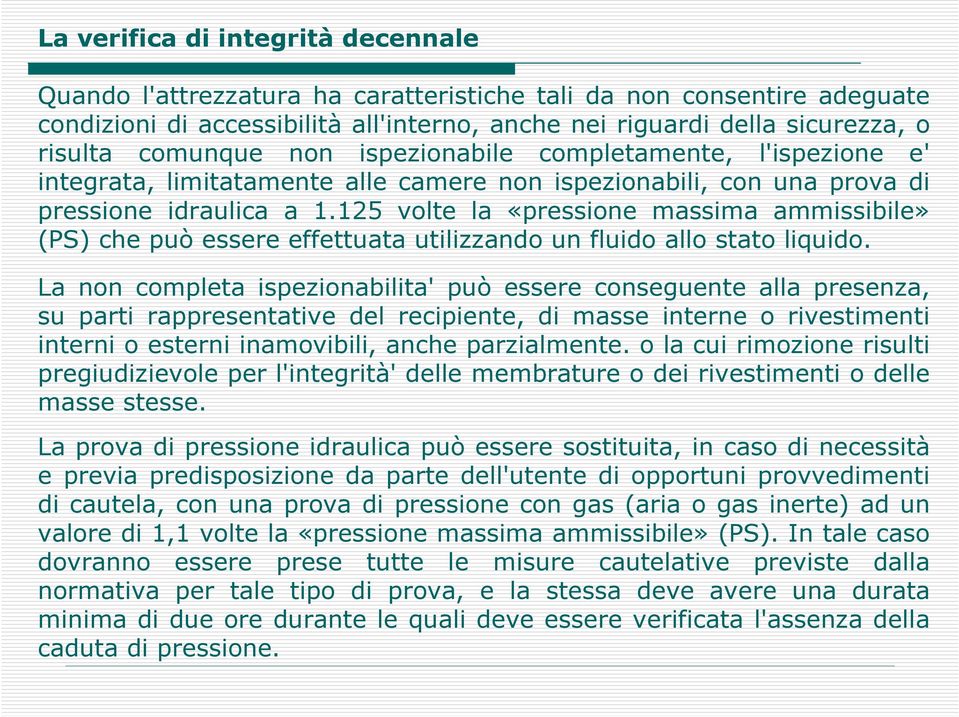 La verifica di integrità decennale

Quando l'attrezzatura ha caratteristiche tali da non consentire adeguate condizioni di accessibilità all'interno, anche nei riguardi della sicurezza, o risulta comunque non ispezionabile completamente, l'ispezione e' integrata, limitatamente alle camere non ispezionabili, con una prova di pressione idraulica a 1.125 volte la «pressione massima ammissibile» (PS) che può essere effettuata utilizzando un fluido allo stato liquido.

La non completa ispezionabilita' può essere conseguente alla presenza, su parti rappresentative del recipiente, di masse interne o rivestimenti interni o esterni inamovibili, anche parzialmente. o la cui rimozione risulti pregiudizievole per l'integrità' delle membrature o dei rivestimenti o delle masse stesse.

La prova di pressione idraulica può essere sostituita, in caso di necessità e previa predisposizione da parte dell'utente di opportuni provvedimenti di cautela, con una prova di pressione con gas (aria o gas inerte) ad un valore di 1,1 volte la «pressione massima ammissibile» (PS). In tale caso dovranno essere prese tutte le misure cautelative previste dalla normativa per tale tipo di prova, e la stessa deve avere una durata minima di due ore durante le quali deve essere verificata l'assenza della caduta di pressione.